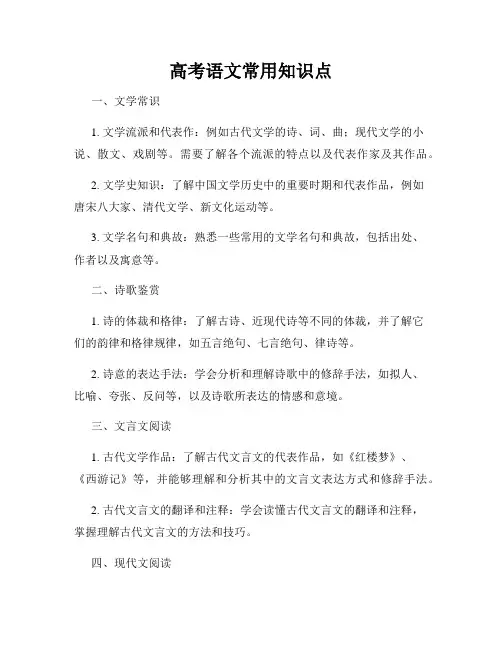 高考语文常用知识点

一、文学常识

1. 文学流派和代表作：例如古代文学的诗、词、曲；现代文学的小说、散文、戏剧等。需要了解各个流派的特点以及代表作家及其作品。

2. 文学史知识：了解中国文学历史中的重要时期和代表作品，例如唐宋八大家、清代文学、新文化运动等。

3. 文学名句和典故：熟悉一些常用的文学名句和典故，包括出处、作者以及寓意等。

二、诗歌鉴赏

1. 诗的体裁和格律：了解古诗、近现代诗等不同的体裁，并了解它们的韵律和格律规律，如五言绝句、七言绝句、律诗等。

2. 诗意的表达手法：学会分析和理解诗歌中的修辞手法，如拟人、比喻、夸张、反问等，以及诗歌所表达的情感和意境。

三、文言文阅读

1. 古代文学作品：了解古代文言文的代表作品，如《红楼梦》、《西游记》等，并能够理解和分析其中的文言文表达方式和修辞手法。

2. 古代文言文的翻译和注释：学会读懂古代文言文的翻译和注释，掌握理解古代文言文的方法和技巧。

四、现代文阅读